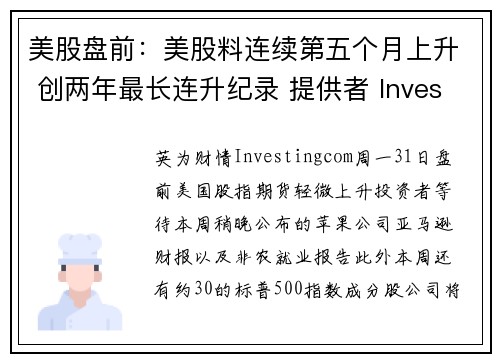 美股盘前：美股料连续第五个月上升 创两年最长连升纪录 提供者 Inves

英为财情Investingcom周一31日盘前美国股指期货轻微上升投资者等待本周稍晚公布的苹果公司亚马逊财报以及非农就业报告此外本周还有约30的标普500指数成分股公司将